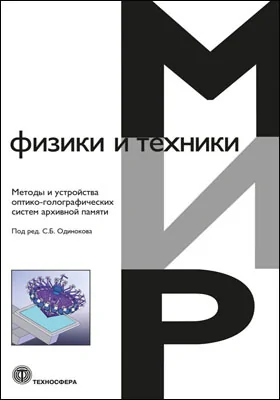 МИР

физики и техники

Методы и устройства оптико-голографических систем архивной памяти

Под ред. С.Б. Одинокова

ТЕХНОСФЕРА